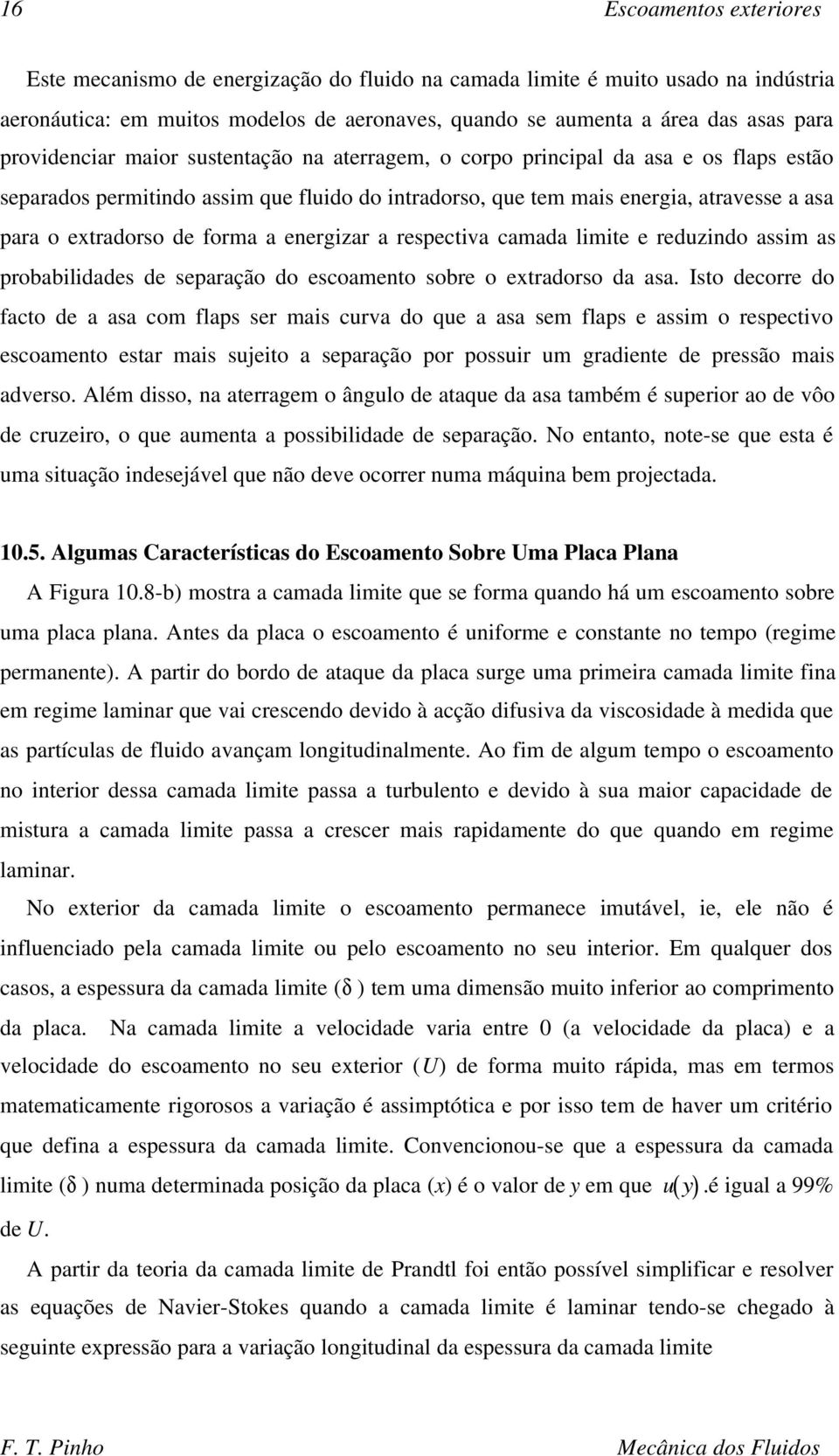 16 Escoamentos exteriores

Este mecanismo de energização do fluido na camada limite é muito usado na indústria aeronáutica: em muitos modelos de aeronaves, quando se aumenta a área das asas para providenciar maior sustentação na aterragem, o corpo principal da asa e os flaps estão separados permitindo assim que fluido do intradorso, que tem mais energia, atravesse a asa para o extradorso de forma a energizar a respectiva camada limite e reduzindo assim as probabilidades de separação do escoamento sobre o extradorso da asa. Isto decorre do facto de a asa com flaps ser mais curva do que a asa sem flaps e assim o respectivo escoamento estar mais sujeito a separação por possuir um gradiente de pressão mais adverso. Além disso, na aterragem o ângulo de ataque da asa também é superior ao de vôo de cruzeiro, o que aumenta a possibilidade de separação. No entanto, note-se que esta é uma situação indesejável que não deve ocorrer numa máquina bem projectada.

10.5. Algumas Características do Escoamento Sobre Uma Placa Plana

A Figura 10.8-b) mostra a camada limite que se forma quando há um escoamento sobre uma placa plana. Antes da placa o escoamento é uniforme e constante no tempo (regime permanente). A partir do bordo de ataque da placa surge uma primeira camada limite fina em regime laminar que vai crescendo devido à acção difusiva da viscosidade à medida que as partículas de fluido avançam longitudinalmente. Ao fim de algum tempo o escoamento no interior dessa camada limite passa a turbulento e devido à sua maior capacidade de mistura a camada limite passa a crescer mais rapidamente do que quando em regime laminar.

No exterior da camada limite o escoamento permanece imutável, ie, ele não é influenciado pela camada limite ou pelo escoamento no seu interior. Em qualquer dos casos, a espessura da camada limite ($\delta$) tem uma dimensão muito inferior ao comprimento da placa. Na camada limite a velocidade varia entre 0 (a velocidade da placa) e a velocidade do escoamento no seu exterior ($U$) de forma muito rápida, mas em termos matematicamente rigorosos a variação é assimptótica e por isso tem de haver um critério que defina a espessura da camada limite. Convencionou-se que a espessura da camada limite ($\delta$) numa determinada posição da placa ($x$) é o valor de $y$ em que $u(y)$.é igual a 99% de $U$.

A partir da teoria da camada limite de Prandtl foi então possível simplificar e resolver as equações de Navier-Stokes quando a camada limite é laminar tendo-se chegado à seguinte expressão para a variação longitudinal da espessura da camada limite

F. T. Pinho Mecânica dos Fluidos